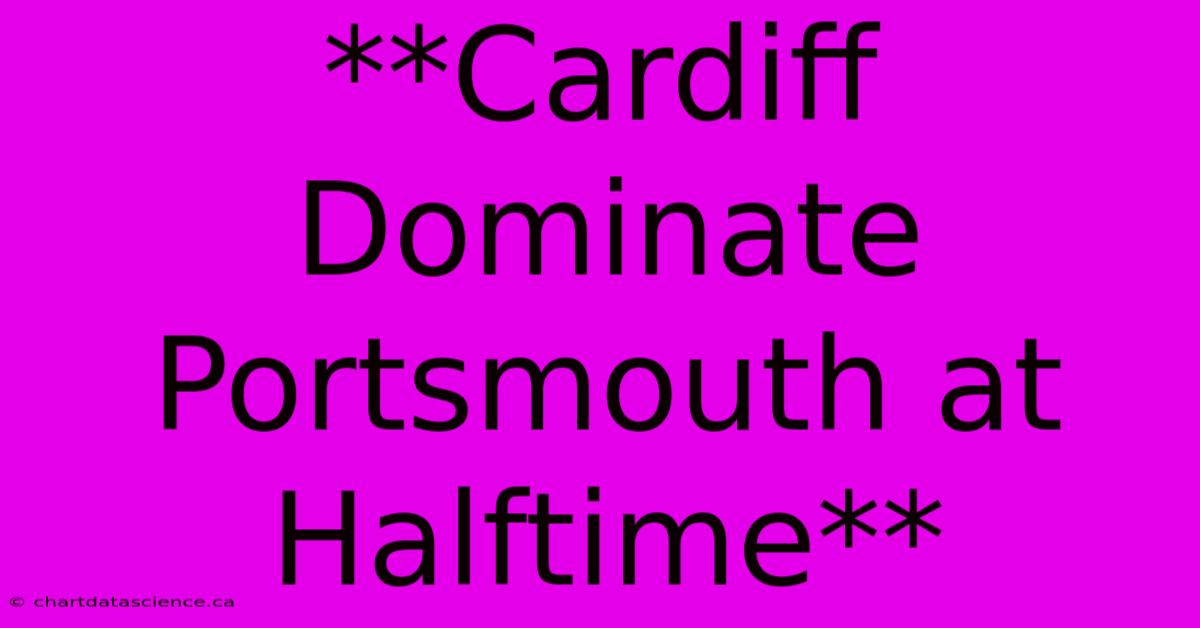 **Cardiff Dominate Portsmouth at Halftime**

© chartdatascience.ca